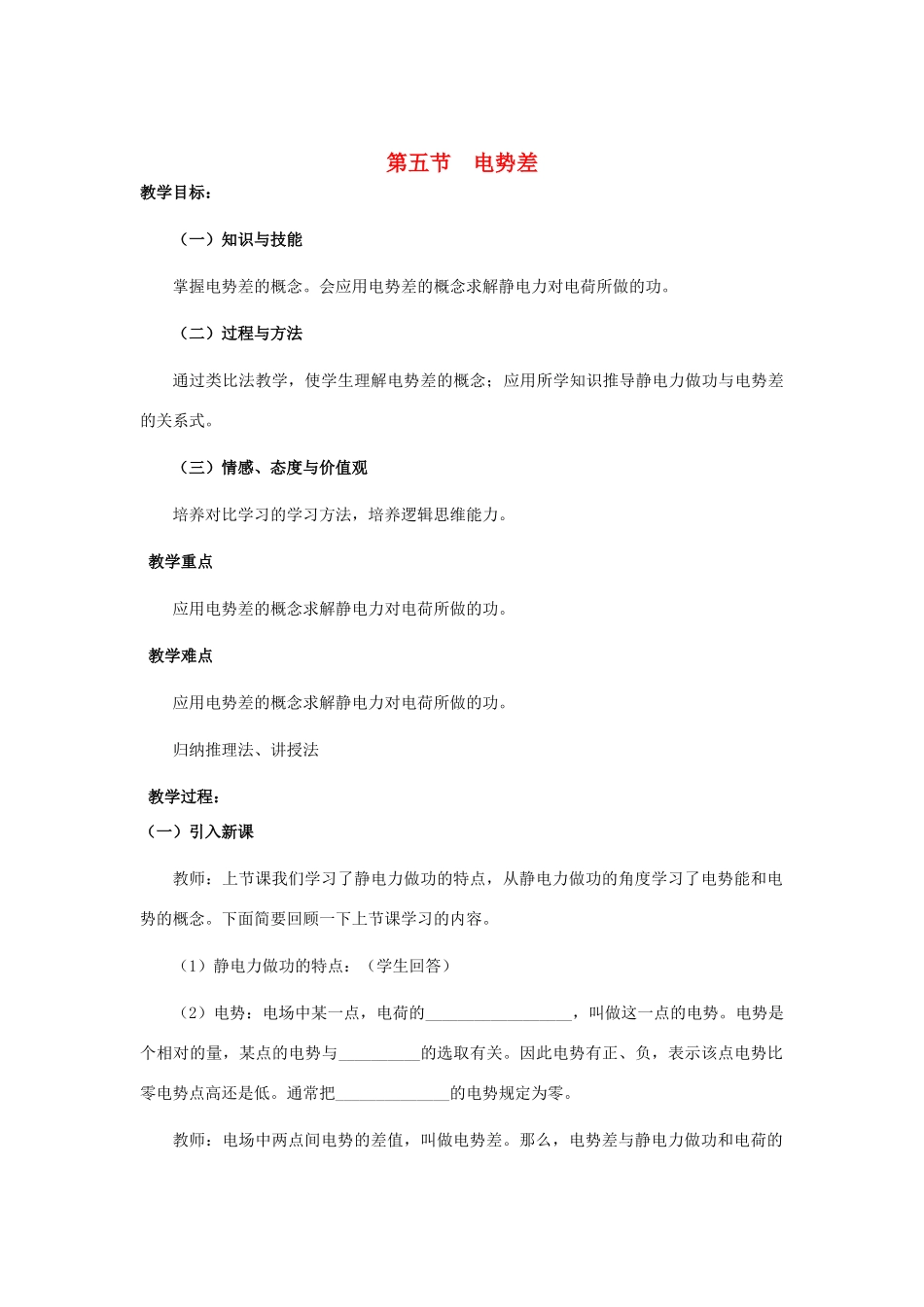 第五节 电势差

教学目标：

（一）知识与技能

掌握电势差的概念。会应用电势差的概念求解静电力对电荷所做的功。

（二）过程与方法

通过类比法教学，使学生理解电势差的概念；应用所学知识推导静电力做功与电势差的关系式。

（三）情感、态度与价值观

培养对比学习的学习方法，培养逻辑思维能力。

教学重点

应用电势差的概念求解静电力对电荷所做的功。

教学难点

应用电势差的概念求解静电力对电荷所做的功。

归纳推理法、讲授法

教学过程：

（一）引入新课

教师：上节课我们学习了静电力做功的特点，从静电力做功的角度学习了电势能和电势的概念。下面简要回顾一下上节课学习的内容。

（1）静电力做功的特点：（学生回答）

（2）电势：电场中某一点，电荷的____，叫做这一点的电势。电势是个相对的量，某点的电势与____的选取有关。因此电势有正、负，表示该点电势比零电势点高还是低。通常把____的电势规定为零。

教师：电场中两点间电势的差值，叫做电势差。那么，电势差与静电力做功和电荷的